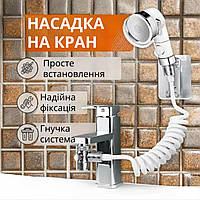 НАСАДКА НА КРАН

Просте встановлення

Надійна фіксація

Гнучка система